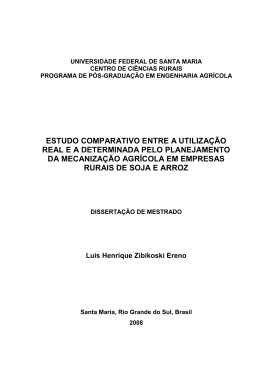 UNIVERSIDADE FEDERAL DE SANTA MARIA
CENTRO DE CIÊNCIAS RURAIS
PROGRAMA DE PÓS-GRADUAÇÃO EM ENGENHARIA AGRÍCOLA

ESTUDO COMPARATIVO ENTRE A UTILIZAÇÃO REAL E A DETERMINADA PELO PLANEJAMENTO DA MECANIZAÇÃO AGRÍCOLA EM EMPRESAS RURAIS DE SOJA E ARROZ

DISSERTAÇÃO DE MESTRADO

Luis Henrique Zibikoski Ereno

Santa Maria, Rio Grande do Sul, Brasil
2008